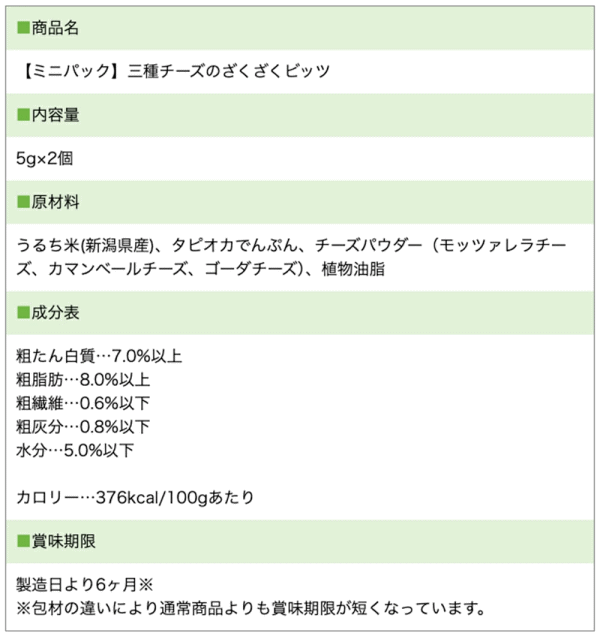 ■商品名

【ミニパック】三種チーズのざくざくビッツ

■内容量

5g×2個

■原材料

うるち米(新潟県産)、タピオカでんぷん、チーズパウダー（モッツァレラチーズ、カマンベールチーズ、ゴーダチーズ)、植物油脂

■成分表

粗たん白質…7.0%以上
粗脂肪…8.0%以上
粗繊維…0.6%以下
粗灰分…0.8%以下
水分…5.0%以下

カロリー…376kcal/100gあたり

■賞味期限

製造日より6ヶ月※
※包材の違いにより通常商品よりも賞味期限が短くなっています。